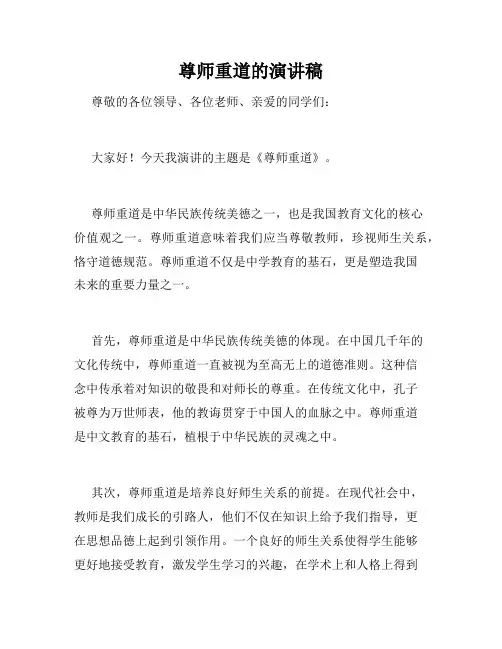 尊师重道的演讲稿

尊敬的各位领导、各位老师、亲爱的同学们：

大家好！今天我演讲的主题是《尊师重道》。

尊师重道是中华民族传统美德之一，也是我国教育文化的核心价值观之一。尊师重道意味着我们应当尊敬教师，珍视师生关系，恪守道德规范。尊师重道不仅是中学教育的基石，更是塑造我国未来的重要力量之一。

首先，尊师重道是中华民族传统美德的体现。在中国几千年的文化传统中，尊师重道一直被视为至高无上的道德准则。这种信念中传承着对知识的敬畏和对师长的尊重。在传统文化中，孔子被尊为万世师表，他的教诲贯穿于中国人的血脉之中。尊师重道是中文教育的基石，植根于中华民族的灵魂之中。

其次，尊师重道是培养良好师生关系的前提。在现代社会中，教师是我们成长的引路人，他们不仅在知识上给予我们指导，更在思想品德上起到引领作用。一个良好的师生关系使得学生能够更好地接受教育，激发学生学习的兴趣，在学术上和人格上得到